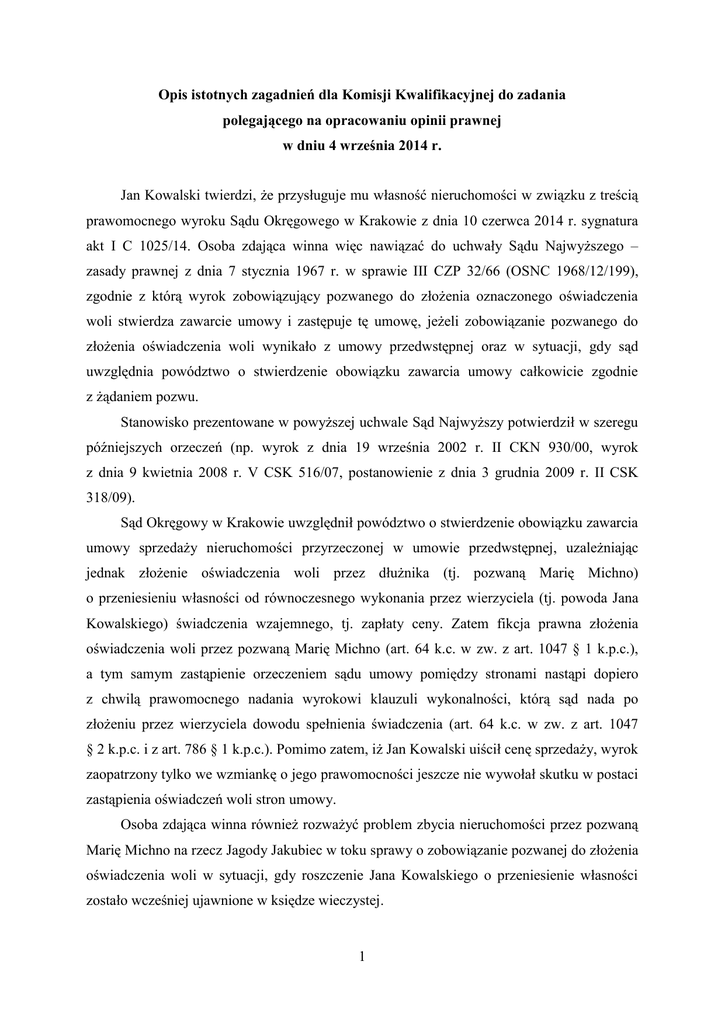 Opis istotnych zagadnień dla Komisji Kwalifikacyjnej do zadania polegającego na opracowaniu opinii prawnej w dniu 4 września 2014 r.

Jan Kowalski twierdzi, że przysługuje mu własność nieruchomości w związku z treścią prawomocnego wyroku Sądu Okręgowego w Krakowie z dnia 10 czerwca 2014 r. sygnatura akt I C 1025/14. Osoba zdająca winna więc nawiązać do uchwały Sądu Najwyższego – zasady prawnej z dnia 7 stycznia 1967 r. w sprawie III CZP 32/66 (OSNC 1968/12/199), zgodnie z którą wyrok zobowiązujący pozwanego do złożenia oznaczonego oświadczenia woli stwierdza zawarcie umowy i zastępuje tę umowę, jeżeli zobowiązanie pozwanego do złożenia oświadczenia woli wynikało z umowy przedwstępnej oraz w sytuacji, gdy sąd uwzględnia powództwo o stwierdzenie obowiązku zawarcia umowy całkowicie zgodnie z żądaniem pozwu.

Stanowisko prezentowane w powyższej uchwale Sąd Najwyższy potwierdził w szeregu późniejszych orzeczeń (np. wyrok z dnia 19 września 2002 r. II CKN 930/00, wyrok z dnia 9 kwietnia 2008 r. V CSK 516/07, postanowienie z dnia 3 grudnia 2009 r. II CSK 318/09).

Sąd Okręgowy w Krakowie uwzględnił powództwo o stwierdzenie obowiązku zawarcia umowy sprzedaży nieruchomości przyrzeczonej w umowie przedwstępnej, uzależniając jednak złożenie oświadczenia woli przez dłużnika (tj. pozwaną Marię Michno) o przeniesieniu własności od równoczesnego wykonania przez wierzyciela (tj. powoda Jana Kowalskiego) świadczenia wzajemnego, tj. zapłaty ceny. Zatem fikcja prawna złożenia oświadczenia woli przez pozwaną Marię Michno (art. 64 k.c. w zw. z art. 1047 § 1 k.p.c.), a tym samym zastąpienie orzeczeniem sądu umowy pomiędzy stronami nastąpi dopiero z chwilą prawomocnego nadania wyrokowi klauzuli wykonalności, którą sąd nada po złożeniu przez wierzyciela dowodu spełnienia świadczenia (art. 64 k.c. w zw. z art. 1047 § 2 k.p.c. i z art. 786 § 1 k.p.c.). Pomimo zatem, iż Jan Kowalski uiścił cenę sprzedaży, wyrok zaopatrzony tylko we wzmiankę o jego prawomocności jeszcze nie wywołał skutku w postaci zastąpienia oświadczeń woli stron umowy.

Osoba zdająca winna również rozważyć problem zbycia nieruchomości przez pozwaną Marię Michno na rzecz Jagody Jakubiec w toku sprawy o zobowiązanie pozwanej do złożenia oświadczenia woli w sytuacji, gdy roszczenie Jana Kowalskiego o przeniesienie własności zostało wcześniej ujawnione w księdze wieczystej.

1